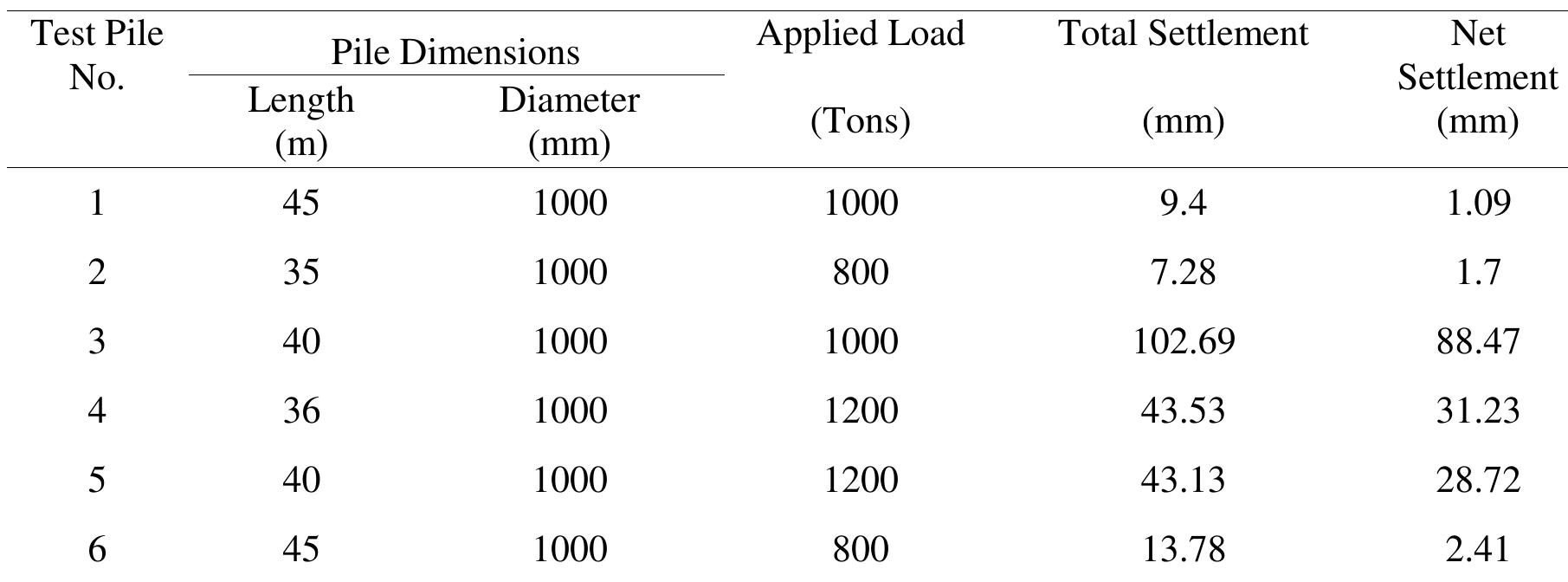 | Test Pile No. | Pile Dimensions Length (m) | Pile Dimensions Diameter (mm) | Applied Load (Tons) | Total Settlement (mm) | Net Settlement (mm) |
|---|---|---|---|---|---|
| 1 | 45 | 1000 | 1000 | 9.4 | 1.09 |
| 2 | 35 | 1000 | 800 | 7.28 | 1.7 |
| 3 | 40 | 1000 | 1000 | 102.69 | 88.47 |
| 4 | 36 | 1000 | 1200 | 43.53 | 31.23 |
| 5 | 40 | 1000 | 1200 | 43.13 | 28.72 |
| 6 | 45 | 1000 | 800 | 13.78 | 2.41 |